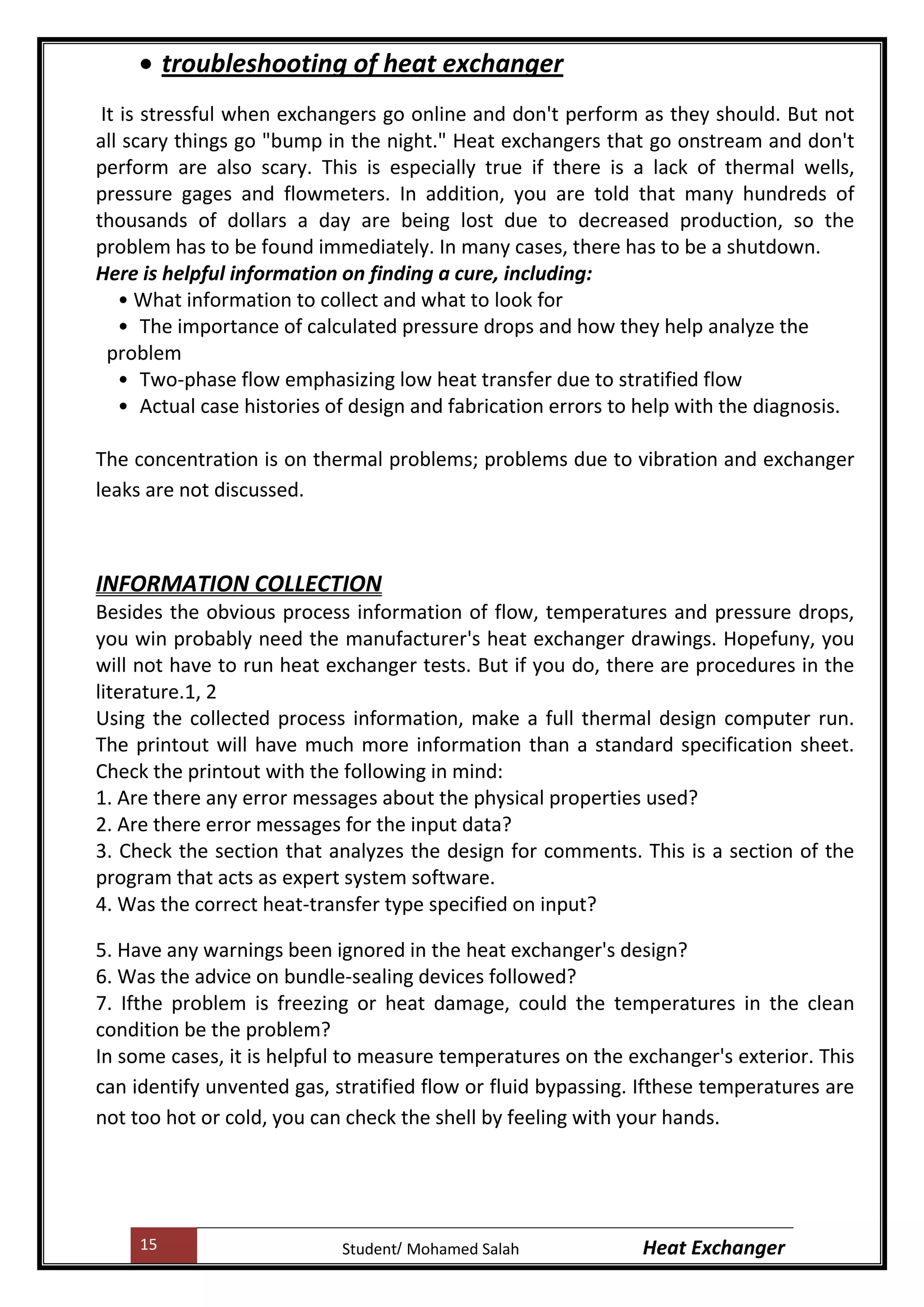 • troubleshooting of heat exchanger

It is stressful when exchangers go online and don't perform as they should. But not all scary things go "bump in the night." Heat exchangers that go onstream and don't perform are also scary. This is especially true if there is a lack of thermal wells, pressure gages and flowmeters. In addition, you are told that many hundreds of thousands of dollars a day are being lost due to decreased production, so the problem has to be found immediately. In many cases, there has to be a shutdown.
Here is helpful information on finding a cure, including:
• What information to collect and what to look for
• The importance of calculated pressure drops and how they help analyze the problem
• Two-phase flow emphasizing low heat transfer due to stratified flow
• Actual case histories of design and fabrication errors to help with the diagnosis.

The concentration is on thermal problems; problems due to vibration and exchanger leaks are not discussed.

INFORMATION COLLECTION
Besides the obvious process information of flow, temperatures and pressure drops, you win probably need the manufacturer's heat exchanger drawings. Hopefuny, you will not have to run heat exchanger tests. But if you do, there are procedures in the literature.1, 2
Using the collected process information, make a full thermal design computer run. The printout will have much more information than a standard specification sheet. Check the printout with the following in mind:
1. Are there any error messages about the physical properties used?
2. Are there error messages for the input data?
3. Check the section that analyzes the design for comments. This is a section of the program that acts as expert system software.
4. Was the correct heat-transfer type specified on input?

5. Have any warnings been ignored in the heat exchanger's design?
6. Was the advice on bundle-sealing devices followed?
7. Ifthe problem is freezing or heat damage, could the temperatures in the clean condition be the problem?
In some cases, it is helpful to measure temperatures on the exchanger's exterior. This can identify unvented gas, stratified flow or fluid bypassing. Ifthese temperatures are not too hot or cold, you can check the shell by feeling with your hands.

15 Student/ Mohamed Salah Heat Exchanger